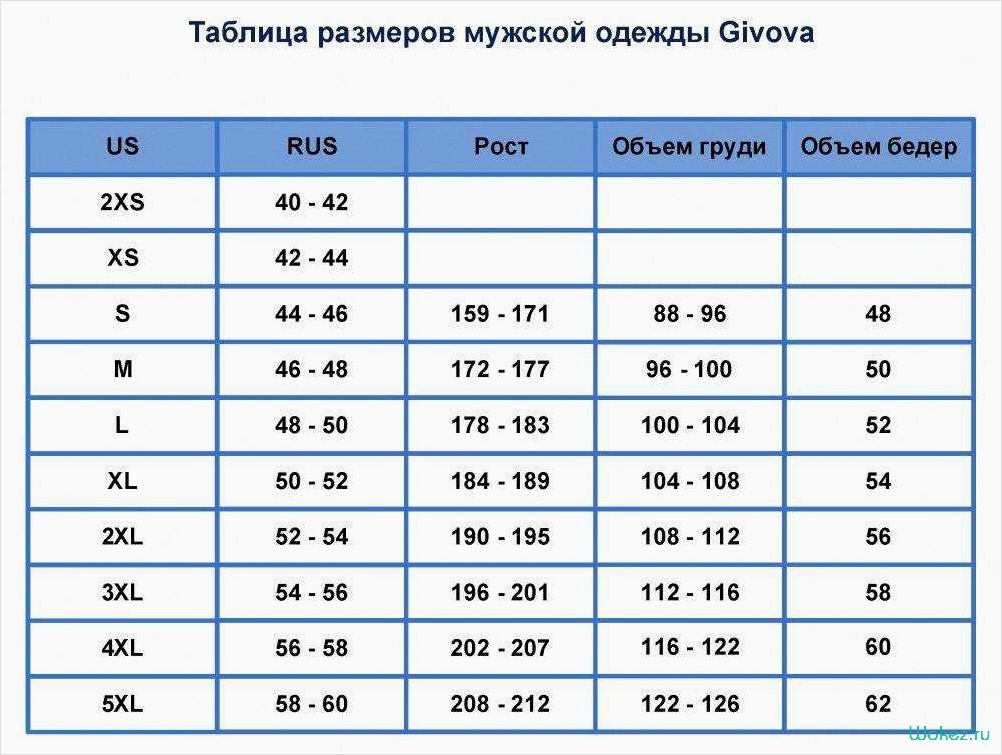 Таблица размеров мужской одежды Givova

| US | RUS | Рост | Объем груди | Объем бедер |
|---|---|---|---|---|
| 2XS | 40 - 42 | | | |
| XS | 42 - 44 | | | |
| S | 44 - 46 | 159 - 171 | 88 - 96 | 48 |
| M | 46 - 48 | 172 - 177 | 96 - 100 | 50 |
| L | 48 - 50 | 178 - 183 | 100 - 104 | 52 |
| XL | 50 - 52 | 184 - 189 | 104 - 108 | 54 |
| 2XL | 52 - 54 | 190 - 195 | 108 - 112 | 56 |
| 3XL | 54 - 56 | 196 - 201 | 112 - 116 | 58 |
| 4XL | 56 - 58 | 202 - 207 | 116 - 122 | 60 |
| 5XL | 58 - 60 | 208 - 212 | 122 - 126 | 62 |

Wokez.ru